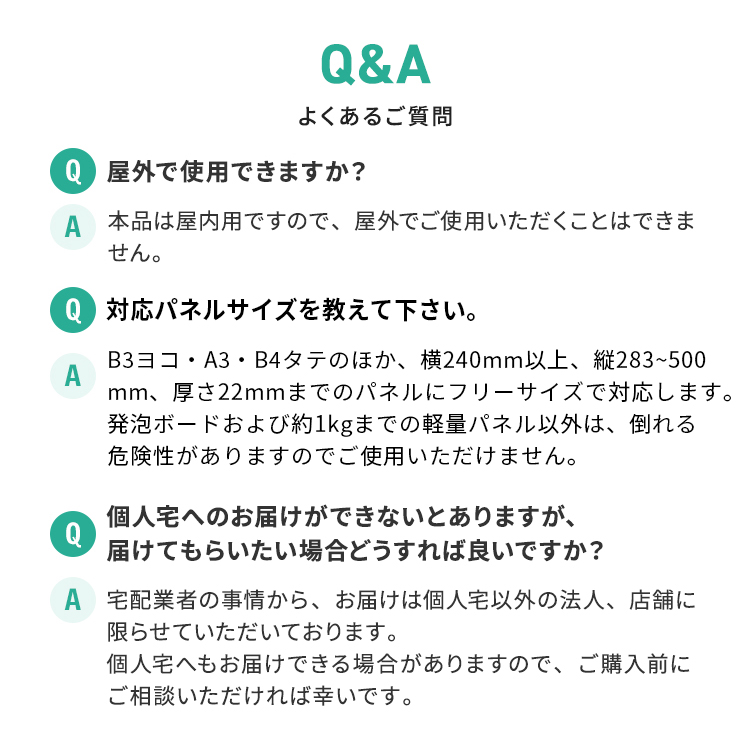 Q&A
よくあるご質問

Q 屋外で使用できますか？

A 本品は屋内用ですので、屋外でご使用いただくことはできません。

Q 対応パネルサイズを教えて下さい。

A B3ヨコ・A3・B4タテのほか、横240mm以上、縦283~500mm、厚さ22mmまでのパネルにフリーサイズで対応します。発泡ボードおよび約1kgまでの軽量パネル以外は、倒れる危険性がありますのでご使用いただけません。

Q 個人宅へのお届けができないとありますが、届けてもらいたい場合どうすれば良いですか？

A 宅配業者の事情から、お届けは個人宅以外の法人、店舗に限らせていただいております。
個人宅へもお届けできる場合がありますので、ご購入前にご相談いただければ幸いです。